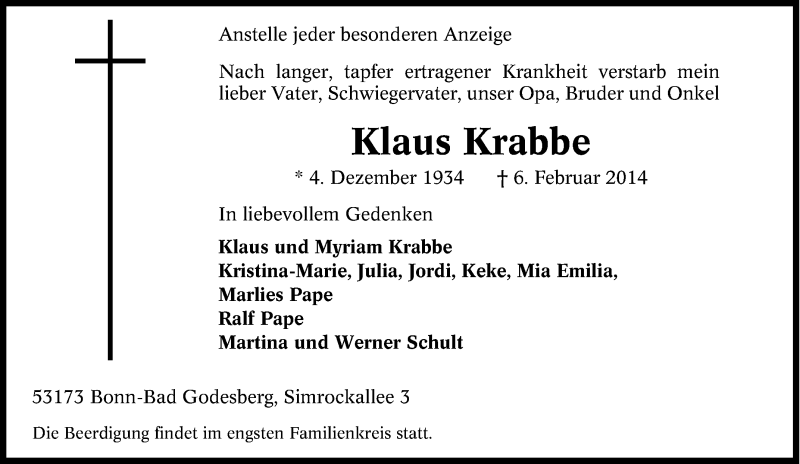 Anstelle jeder besonderen Anzeige

Nach langer, tapfer ertragener Krankheit verstarb mein lieber Vater, Schwiegervater, unser Opa, Bruder und Onkel

Klaus Krabbe

* 4. Dezember 1934 † 6. Februar 2014

In liebevollem Gedenken

Klaus und Myriam Krabbe
Kristina-Marie, Julia, Jordi, Keke, Mia Emilia,
Marlies Pape
Ralf Pape
Martina und Werner Schult

53173 Bonn-Bad Godesberg, Simrockallee 3

Die Beerdigung findet im engsten Familienkreis statt.